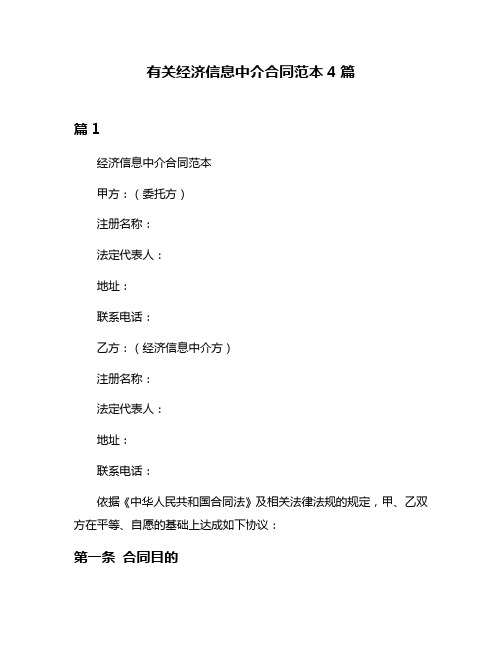 有关经济信息中介合同范本 4 篇

篇 1

经济信息中介合同范本

甲方：（委托方）

注册名称：

法定代表人：

地址：

联系电话：

乙方：（经济信息中介方）

注册名称：

法定代表人：

地址：

联系电话：

依据《中华人民共和国合同法》及相关法律法规的规定，甲、乙双方在平等、自愿的基础上达成如下协议：

第一条 合同目的